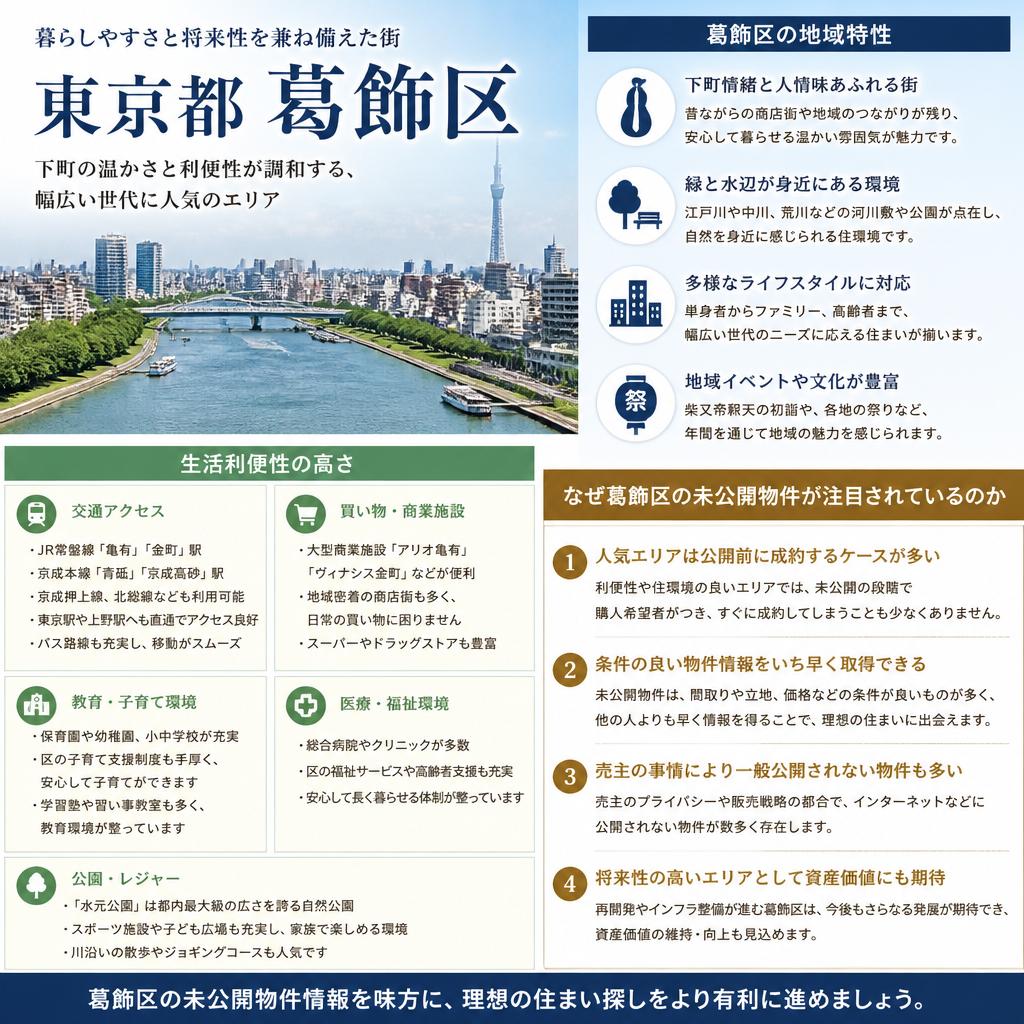 暮らしやすさと将来性を兼ね備えた街

東京都 葛飾区

下町の温かさと利便性が調和する、幅広い世代に人気のエリア

葛飾区の地域特性

下町情緒と人情味あふれる街
昔ながらの商店街や地域のつながりが残り、安心して暮らせる温かい雰囲気が魅力です。

緑と水辺が身近にある環境
江戸川や中川、荒川などの河川敷や公園が点在し、自然を身近に感じられる住環境です。

多様なライフスタイルに対応
単身者からファミリー、高齢者まで、幅広い世代のニーズに応える住まいが揃います。

祭

地域イベントや文化が豊富
柴又帝釈天の初詣や、各地の祭りなど、年間を通じて地域の魅力を感じられます。

生活利便性の高さ

交通アクセス
・JR常磐線「亀有」「金町」駅
・京成本線「青砥」「京成高砂」駅
・京成押上線、北総線なども利用可能
・東京駅や上野駅へも直通でアクセス良好
・バス路線も充実し、移動がスムーズ

買い物・商業施設
・大型商業施設「アリオ亀有」「ヴィナシス金町」などが便利
・地域密着の商店街も多く、日常の買い物に困りません
・スーパーやドラッグストアも豊富

教育・子育て環境
・保育園や幼稚園、小中学校が充実
・区の子育て支援制度も手厚く、安心して子育てができます
・学習塾や習い事教室も多く、教育環境が整っています

医療・福祉環境
・総合病院やクリニックが多数
・区の福祉サービスや高齢者支援も充実
・安心して長く暮らせる体制が整っています

公園・レジャー
・「水元公園」は都内最大級の広さを誇る自然公園
・スポーツ施設や子ども広場も充実し、家族で楽しめる環境
・川沿いの散歩やジョギングコースも人気です

なぜ葛飾区の未公開物件が注目されているのか

1 人気エリアは公開前に成約するケースが多い
利便性や住環境の良いエリアでは、未公開の段階で購入希望者がつき、すぐに成約してしまうことも少なくありません。

2 条件の良い物件情報をいち早く取得できる
未公開物件は、間取りや立地、価格などの条件が良いものが多く、他の人よりも早く情報を得ることで、理想の住まいに出会えます。

3 売主の事情により一般公開されない物件も多い
売主のプライバシーや販売戦略の都合で、インターネットなどに公開されない物件が数多く存在します。

4 将来性の高いエリアとして資産価値にも期待
再開発やインフラ整備が進む葛飾区は、今後もさらなる発展が期待でき、資産価値の維持・向上も見込めます。

葛飾区の未公開物件情報を味方に、理想の住まい探しをより有利に進めましょう。